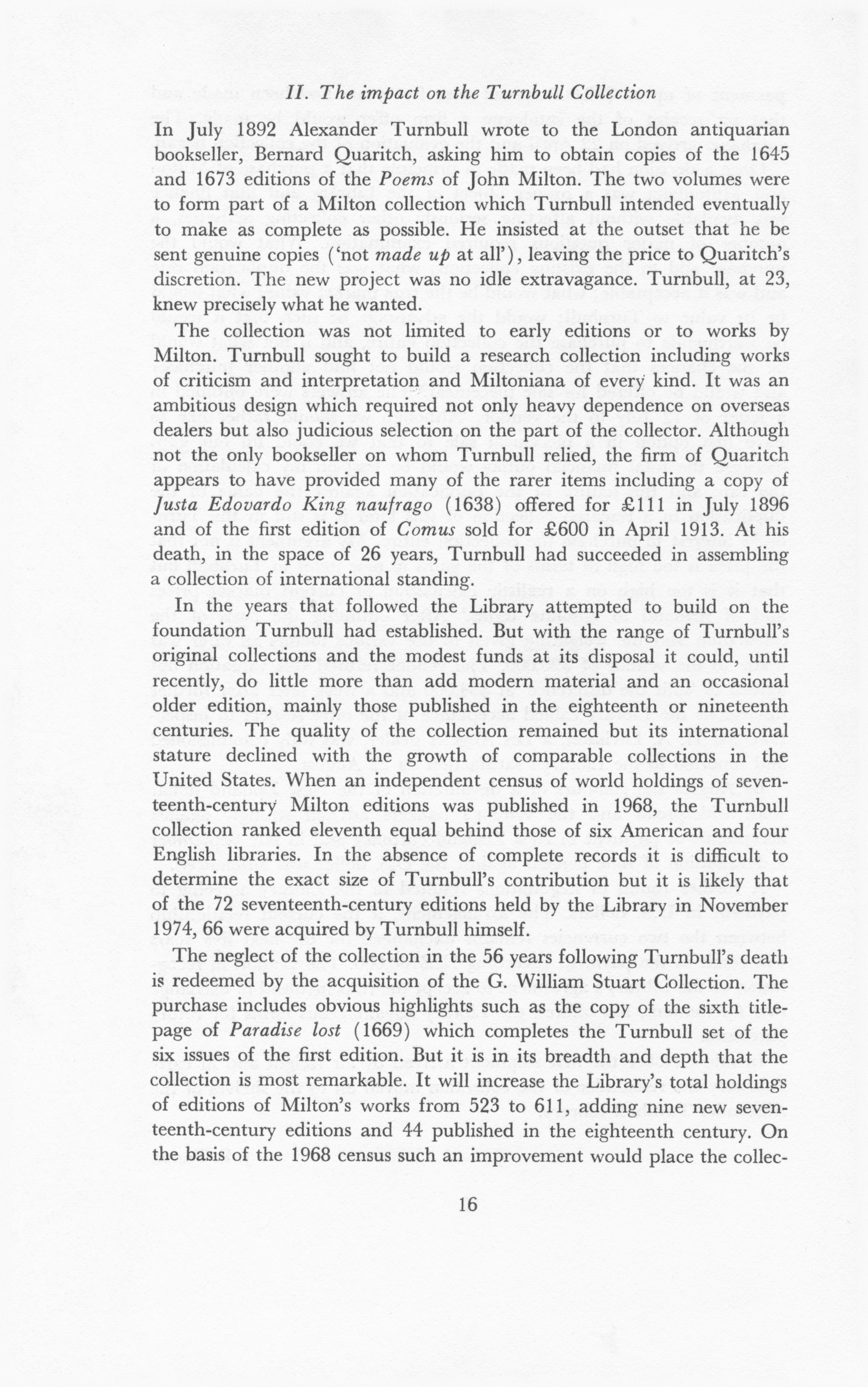 II. The impact on the Turnbull Collection

In July 1892 Alexander Turnbull wrote to the London antiquarian bookseller, Bernard Quaritch, asking him to obtain copies of the 1645 and 1673 editions of the Poems of John Milton. The two volumes were to form part of a Milton collection which Turnbull intended eventually to make as complete as possible. He insisted at the outset that he be sent genuine copies ('not made up at all'), leaving the price to Quaritch's discretion. The new project was no idle extravagance. Turnbull, at 23, knew precisely what he wanted.

The collection was not limited to early editions or to works by Milton. Turnbull sought to build a research collection including works of criticism and interpretation and Miltoniana of every kind. It was an ambitious design which required not only heavy dependence on overseas dealers but also judicious selection on the part of the collector. Although not the only bookseller on whom Turnbull relied, the firm of Quaritch appears to have provided many of the rarer items including a copy of Justa Edovardo King naufrago (1638) offered for £111 in July 1896 and of the first edition of Comus sold for £600 in April 1913. At his death, in the space of 26 years, Turnbull had succeeded in assembling a collection of international standing.

In the years that followed the Library attempted to build on the foundation Turnbull had established. But with the range of Turnbull's original collections and the modest funds at its disposal it could, until recently, do little more than add modern material and an occasional older edition, mainly those published in the eighteenth or nineteenth centuries. The quality of the collection remained but its international stature declined with the growth of comparable collections in the United States. When an independent census of world holdings of seventeenth-century Milton editions was published in 1968, the Turnbull collection ranked eleventh equal behind those of six American and four English libraries. In the absence of complete records it is difficult to determine the exact size of Turnbull's contribution but it is likely that of the 72 seventeenth-century editions held by the Library in November 1974, 66 were acquired by Turnbull himself.

The neglect of the collection in the 56 years following Turnbull's death is redeemed by the acquisition of the G. William Stuart Collection. The purchase includes obvious highlights such as the copy of the sixth title-page of Paradise lost (1669) which completes the Turnbull set of the six issues of the first edition. But it is in its breadth and depth that the collection is most remarkable. It will increase the Library's total holdings of editions of Milton's works from 523 to 611, adding nine new seventeenth-century editions and 44 published in the eighteenth century. On the basis of the 1968 census such an improvement would place the collec-

16